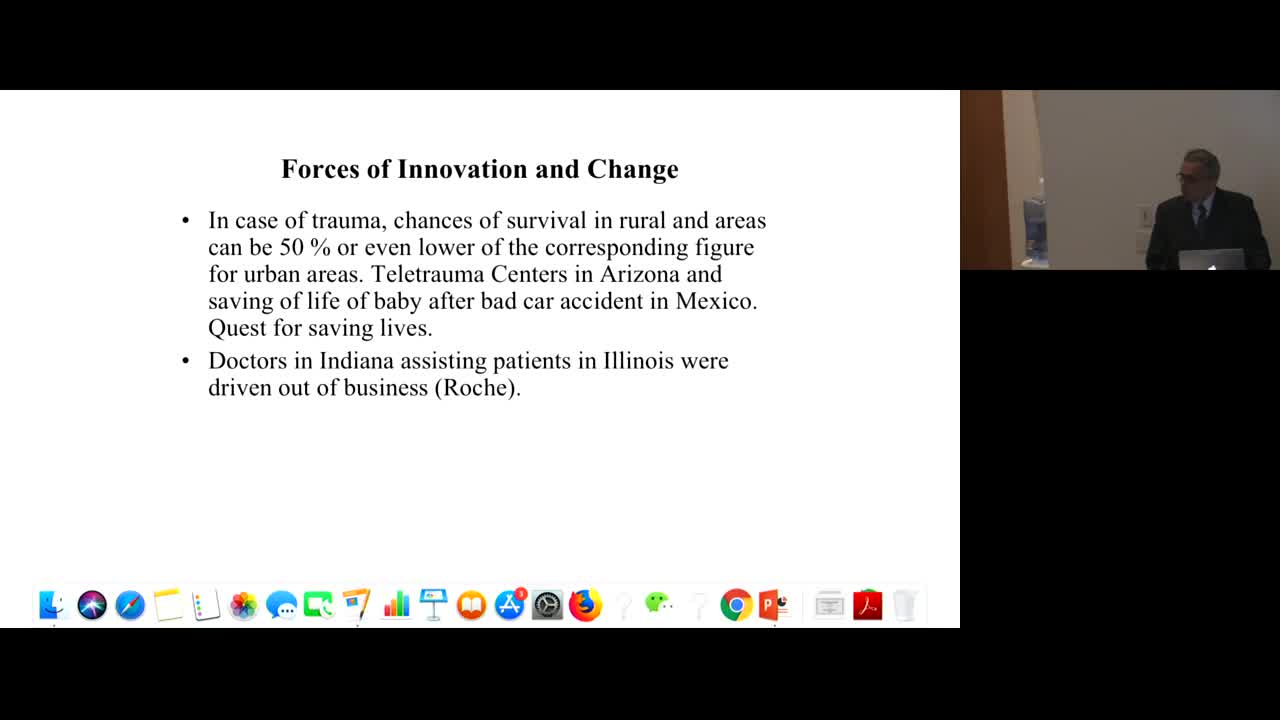 Forces of Innovation and Change

• In case of trauma, chances of survival in rural and areas can be 50 % or even lower of the corresponding figure for urban areas. Teletrauma Centers in Arizona and saving of life of baby after bad car accident in Mexico. Quest for saving lives.

• Doctors in Indiana assisting patients in Illinois were driven out of business (Roche).